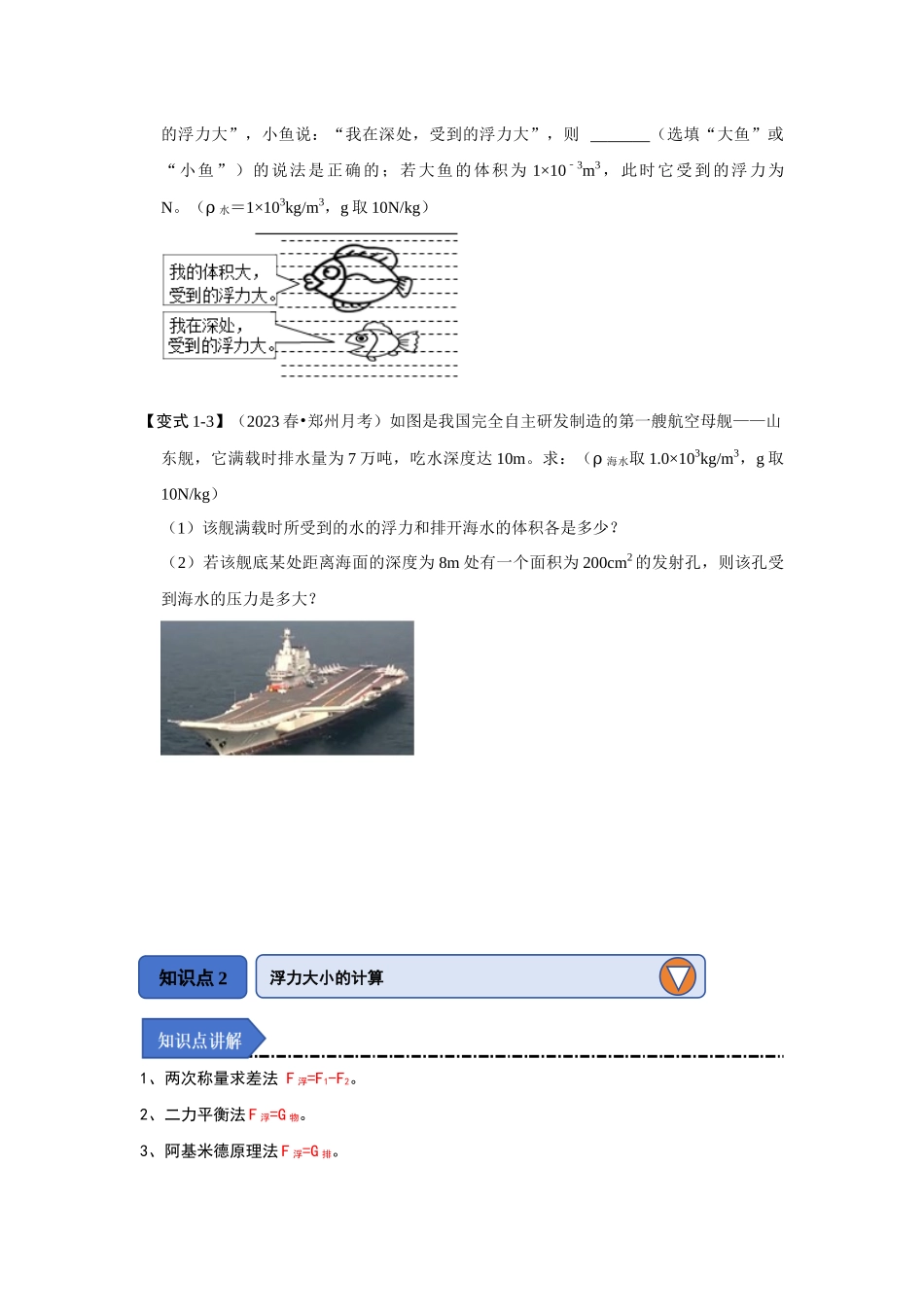 的浮力大”，小鱼说：“我在深处，受到的浮力大”，则 ________（选填“大鱼”或“小鱼”）的说法是正确的；若大鱼的体积为 $1\times10^{-3}m^3$，此时它受到的浮力为 N。（$\rho_{水}=1\times10^3kg/m^3$，g 取 10N/kg）

我的体积大，受到的浮力大。

我在深处，受到的浮力大。

【变式 1-3】（2023 春•郑州月考）如图是我国完全自主研发制造的第一艘航空母舰——山东舰，它满载时排水量为 7 万吨，吃水深度达 10m。求：（$\rho_{海水}$取 $1.0\times10^3kg/m^3$，g 取 10N/kg）

（1）该舰满载时所受到的水的浮力和排开海水的体积各是多少？

（2）若该舰底某处距离海面的深度为 8m 处有一个面积为 $200cm^2$ 的发射孔，则该孔受到海水的压力是多大？

知识点 2

浮力大小的计算

知识点讲解

1、两次称量求差法 $F_{浮}=F_1-F_2$。

2、二力平衡法 $F_{浮}=G_{物}$。

3、阿基米德原理法 $F_{浮}=G_{排}$。